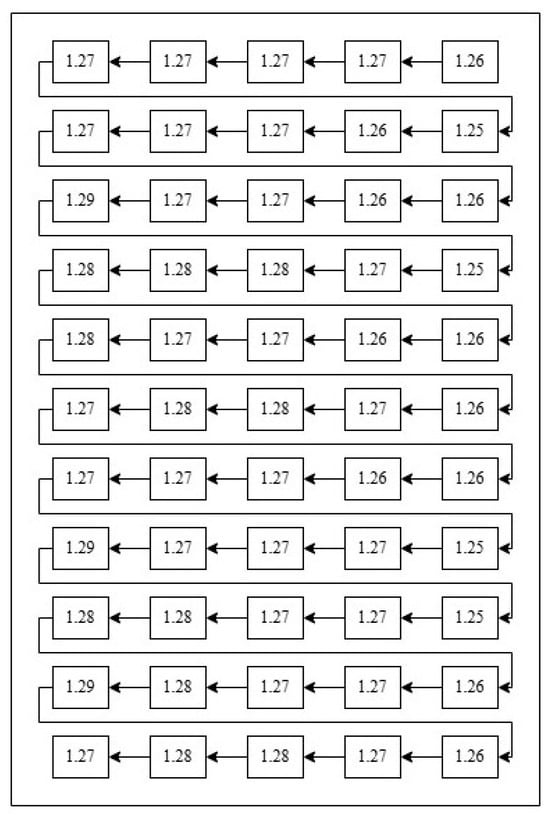 1.27 1.27 1.27 1.27 1.26

1.27 1.27 1.27 1.26 1.25

1.29 1.27 1.27 1.26 1.26

1.28 1.28 1.28 1.27 1.25

1.28 1.27 1.27 1.26 1.26

1.27 1.28 1.28 1.27 1.26

1.27 1.27 1.27 1.26 1.26

1.29 1.27 1.27 1.27 1.25

1.28 1.28 1.27 1.27 1.25

1.29 1.28 1.27 1.27 1.26

1.27 1.28 1.28 1.27 1.26